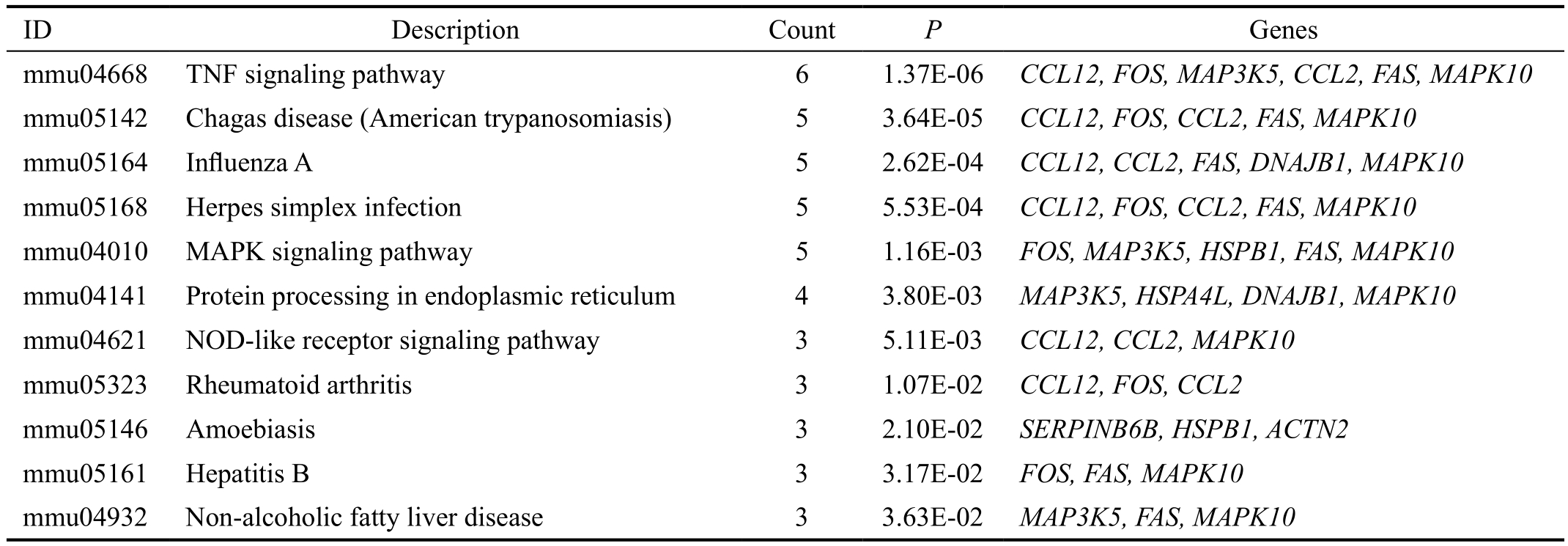 | ID | Description | Count | P | Genes |
|---|---|---|---|---|
| mmu04668 | TNF signaling pathway | 6 | 1.37E-06 | CCL12, FOS, MAP3K5, CCL2, FAS, MAPK10 |
| mmu05142 | Chagas disease (American trypanosomiasis) | 5 | 3.64E-05 | CCL12, FOS, CCL2, FAS, MAPK10 |
| mmu05164 | Influenza A | 5 | 2.62E-04 | CCL12, CCL2, FAS, DNAJB1, MAPK10 |
| mmu05168 | Herpes simplex infection | 5 | 5.53E-04 | CCL12, FOS, CCL2, FAS, MAPK10 |
| mmu04010 | MAPK signaling pathway | 5 | 1.16E-03 | FOS, MAP3K5, HSPB1, FAS, MAPK10 |
| mmu04141 | Protein processing in endoplasmic reticulum | 4 | 3.80E-03 | MAP3K5, HSPA4L, DNAJB1, MAPK10 |
| mmu04621 | NOD-like receptor signaling pathway | 3 | 5.11E-03 | CCL12, CCL2, MAPK10 |
| mmu05323 | Rheumatoid arthritis | 3 | 1.07E-02 | CCL12, FOS, CCL2 |
| mmu05146 | Amoebiasis | 3 | 2.10E-02 | SERPINB6B, HSPB1, ACTN2 |
| mmu05161 | Hepatitis B | 3 | 3.17E-02 | FOS, FAS, MAPK10 |
| mmu04932 | Non-alcoholic fatty liver disease | 3 | 3.63E-02 | MAP3K5, FAS, MAPK10 |